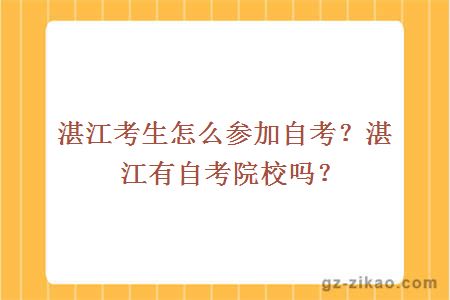 湛江考生怎么参加自考？湛江有自考院校吗？

gz-zikao.com